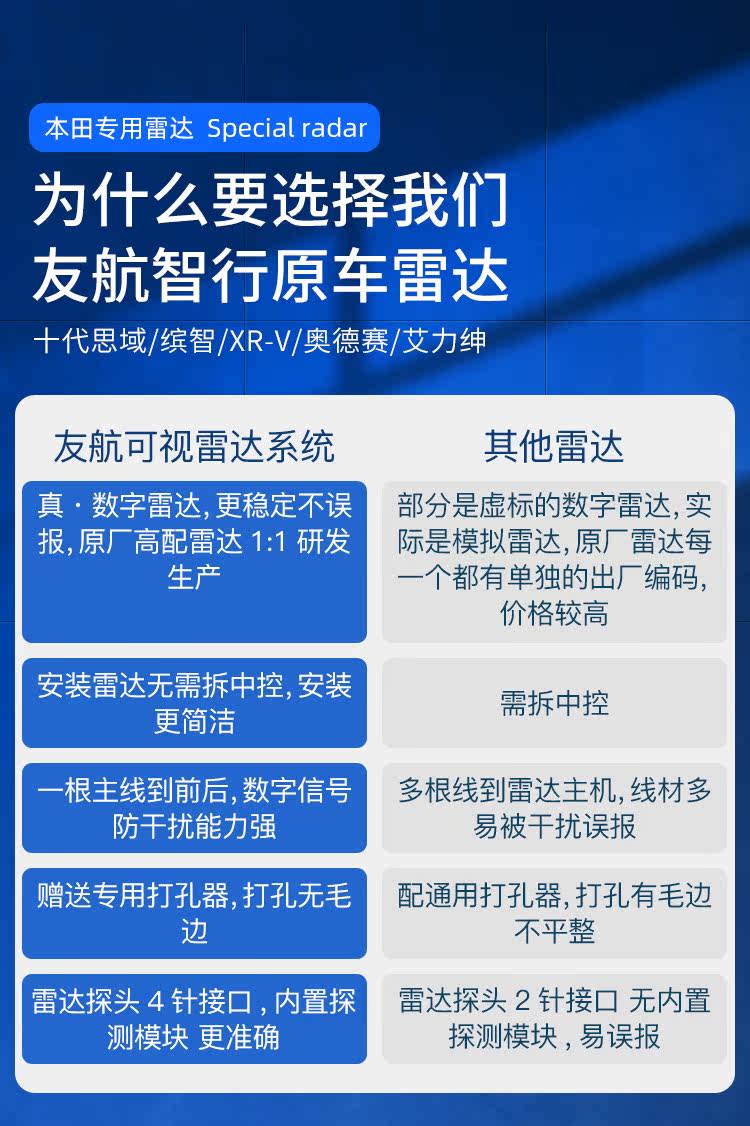 本田专用雷达 Special radar

为什么要选择我们
友航智行原车雷达

十代思域/缤智/XR-V/奥德赛/艾力绅

| 友航可视雷达系统 | 其他雷达 |
|---|---|
| 真·数字雷达,更稳定不误报,原厂高配雷达1:1研发生产 | 部分是虚标的数字雷达,实际是模拟雷达,原厂雷达每一个都有单独的出厂编码,价格较高 |
| 安装雷达无需拆中控,安装更简洁 | 需拆中控 |
| 一根主线到前后,数字信号防干扰能力强 | 多根线到雷达主机,线材多易被干扰误报 |
| 赠送专用打孔器,打孔无毛边 | 配通用打孔器,打孔有毛边不平整 |
| 雷达探头4针接口,内置探测模块 更准确 | 雷达探头2针接口 无内置探测模块,易误报 |